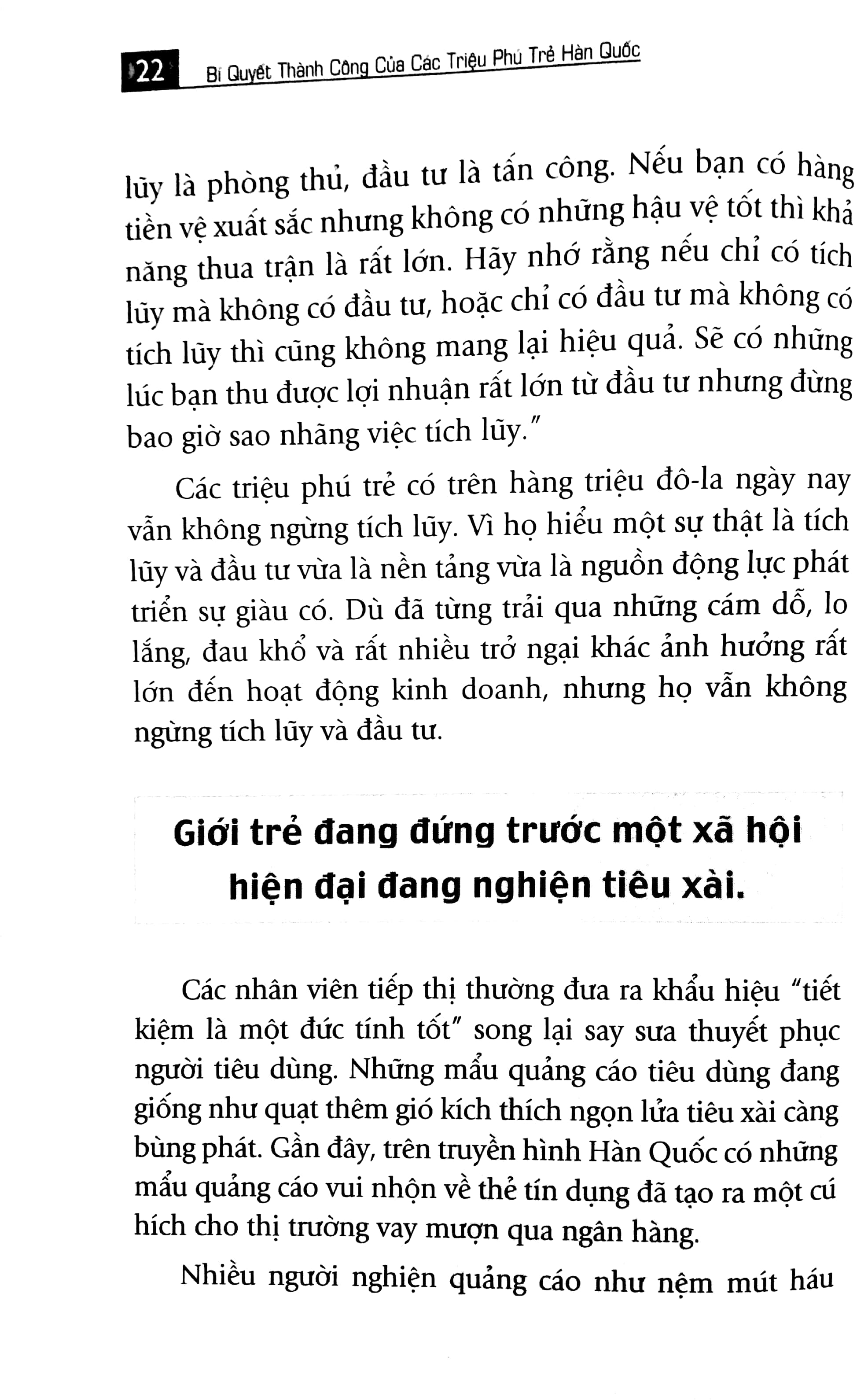 22 Bí Quyết Thành Công Của Các Triệu Phú Trẻ Hàn Quốc

lũy là phòng thủ, đầu tư là tấn công. Nếu bạn có hàng tiền vệ xuất sắc nhưng không có những hậu vệ tốt thì khả năng thua trận là rất lớn. Hãy nhớ rằng nếu chỉ có tích lũy mà không có đầu tư, hoặc chỉ có đầu tư mà không có tích lũy thì cũng không mang lại hiệu quả. Sẽ có những lúc bạn thu được lợi nhuận rất lớn từ đầu tư nhưng đừng bao giờ sao nhãng việc tích lũy."

Các triệu phú trẻ có trên hàng triệu đô-la ngày nay vẫn không ngừng tích lũy. Vì họ hiểu một sự thật là tích lũy và đầu tư vừa là nền tảng vừa là nguồn động lực phát triển sự giàu có. Dù đã từng trải qua những cám dỗ, lo lắng, đau khổ và rất nhiều trở ngại khác ảnh hưởng rất lớn đến hoạt động kinh doanh, nhưng họ vẫn không ngừng tích lũy và đầu tư.

Giới trẻ đang đứng trước một xã hội hiện đại đang nghiện tiêu xài.

Các nhân viên tiếp thị thường đưa ra khẩu hiệu "tiết kiệm là một đức tính tốt" song lại say sưa thuyết phục người tiêu dùng. Những mẩu quảng cáo tiêu dùng đang giống như quạt thêm gió kích thích ngọn lửa tiêu xài càng bùng phát. Gần đây, trên truyền hình Hàn Quốc có những mẩu quảng cáo vui nhộn về thẻ tín dụng đã tạo ra một cú hích cho thị trường vay mượn qua ngân hàng.

Nhiều người nghiện quảng cáo như nệm mút háu